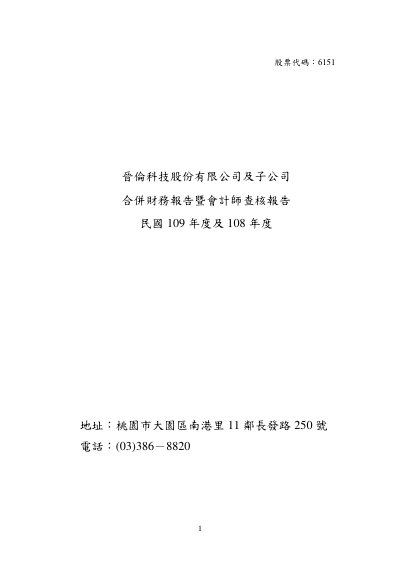 股票代碼：6151

晉倫科技股份有限公司及子公司
合併財務報告暨會計師查核報告
民國109年度及108年度

地址：桃園市大園區南港里11鄰長發路250號
電話：(03)386－8820

1